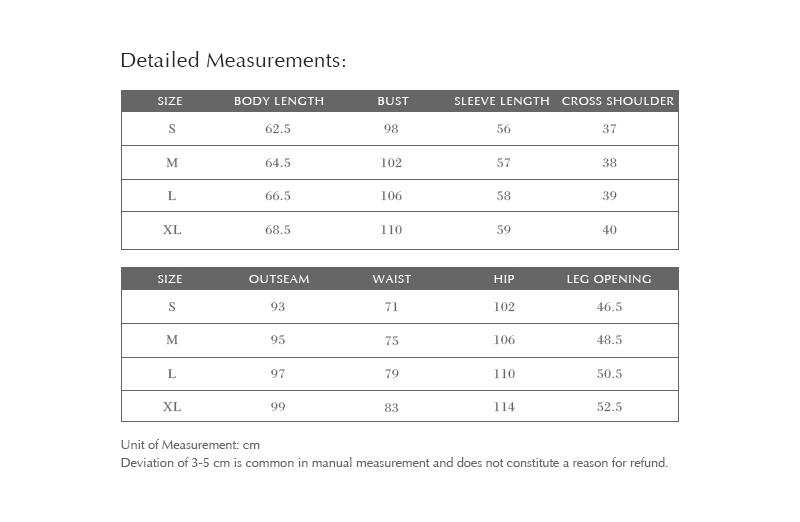 Detailed Measurements:

| SIZE | BODY LENGTH | BUST | SLEEVE LENGTH | CROSS SHOULDER |
|---|---|---|---|---|
| S | 62.5 | 98 | 56 | 37 |
| M | 64.5 | 102 | 57 | 38 |
| L | 66.5 | 106 | 58 | 39 |
| XL | 68.5 | 110 | 59 | 40 |

| SIZE | OUTSEAM | WAIST | HIP | LEG OPENING |
|---|---|---|---|---|
| S | 93 | 71 | 102 | 46.5 |
| M | 95 | 75 | 106 | 48.5 |
| L | 97 | 79 | 110 | 50.5 |
| XL | 99 | 83 | 114 | 52.5 |

Unit of Measurement: cm
Deviation of 3-5 cm is common in manual measurement and does not constitute a reason for refund.